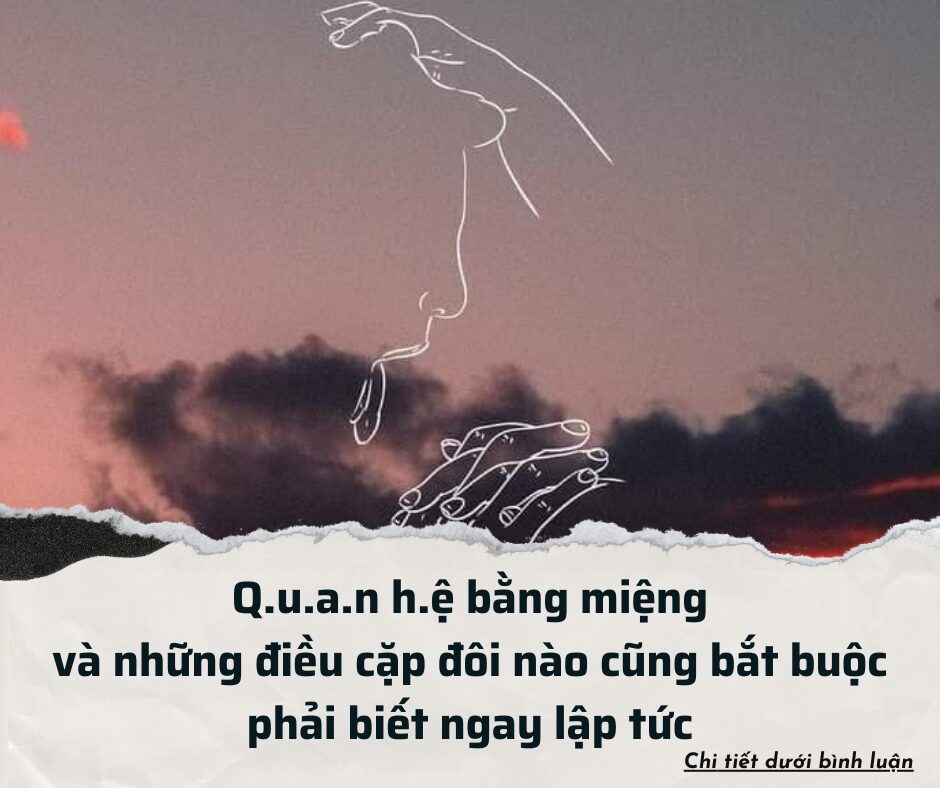 Q.u.a.n h.ệ bằng miệng
và những điều cặp đôi nào cũng bắt buộc
phải biết ngay lập tức

Chi tiết dưới bình luận